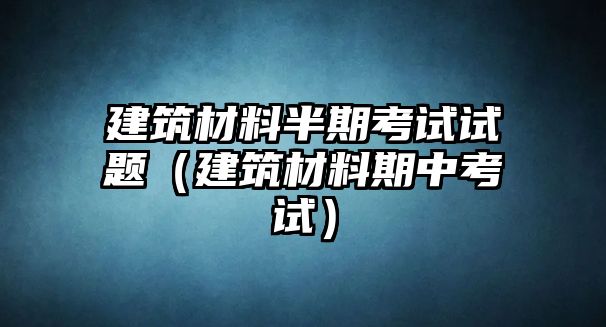 建筑材料半期考试试题（建筑材料期中考试）